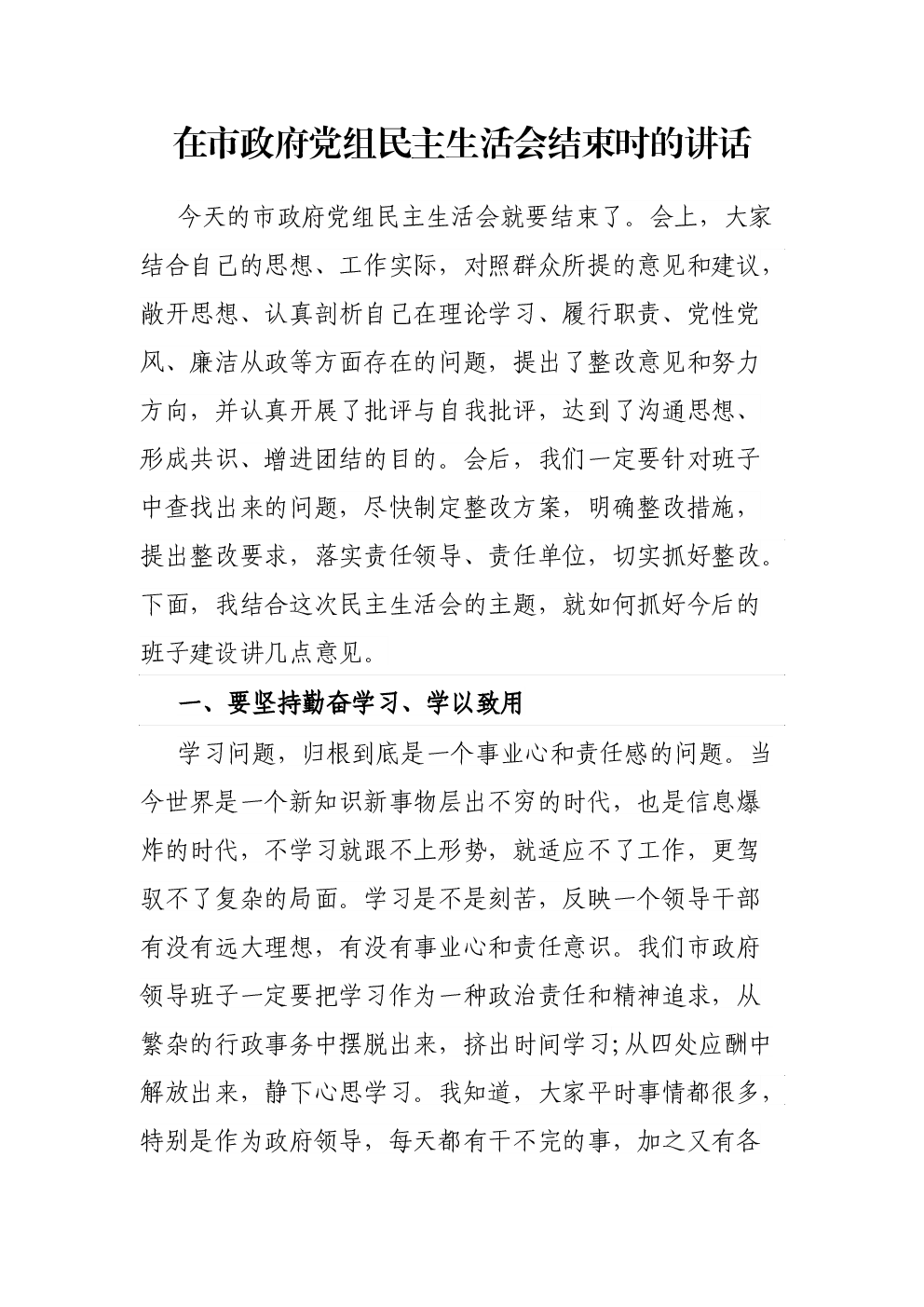 在市政府党组民主生活会结束时的讲话

今天的市政府党组民主生活会就要结束了。会上，大家结合自己的思想、工作实际，对照群众所提的意见和建议，敞开思想、认真剖析自己在理论学习、履行职责、党性党风、廉洁从政等方面存在的问题，提出了整改意见和努力方向，并认真开展了批评与自我批评，达到了沟通思想、形成共识、增进团结的目的。会后，我们一定要针对班子中查找出来的问题，尽快制定整改方案，明确整改措施，提出整改要求，落实责任领导、责任单位，切实抓好整改。下面，我结合这次民主生活会的主题，就如何抓好今后的班子建设讲几点意见。

一、要坚持勤奋学习、学以致用

学习问题，归根到底是一个事业心和责任感的问题。当今世界是一个新知识新事物层出不穷的时代，也是信息爆炸的时代，不学习就跟不上形势，就适应不了工作，更驾驭不了复杂的局面。学习是不是刻苦，反映一个领导干部有没有远大理想，有没有事业心和责任意识。我们市政府领导班子一定要把学习作为一种政治责任和精神追求，从繁杂的行政事务中摆脱出来，挤出时间学习;从四处应酬中解放出来，静下心思学习。我知道，大家平时事情都很多，特别是作为政府领导，每天都有干不完的事，加之又有各